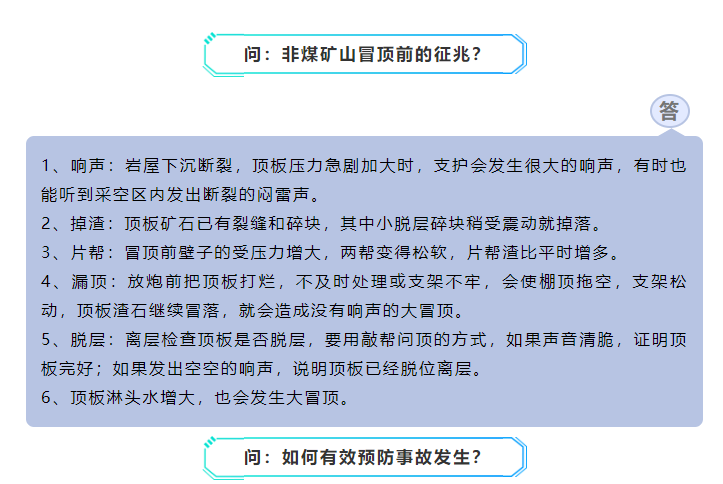 问：非煤矿山冒顶前的征兆？

答

1、响声：岩屋下沉断裂，顶板压力急剧加大时，支护会发生很大的响声，有时也能听到采空区内发出断裂的闷雷声。
2、掉渣：顶板矿石已有裂缝和碎块，其中小脱层碎块稍受震动就掉落。
3、片帮：冒顶前壁子的受压力增大，两帮变得松软，片帮渣比平时增多。
4、漏顶：放炮前把顶板打烂，不及时处理或支架不牢，会使棚顶拖空，支架松动，顶板渣石继续冒落，就会造成没有响声的大冒顶。
5、脱层：离层检查顶板是否脱层，要用敲帮问顶的方式，如果声音清脆，证明顶板完好；如果发出空空的响声，说明顶板已经脱位离层。
6、顶板淋头水增大，也会发生大冒顶。

问：如何有效预防事故发生？